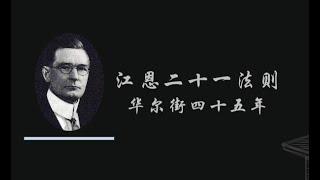 江恩二十一法则
华尔街四十五年